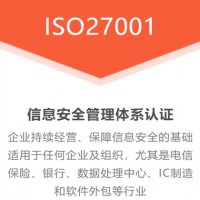 ISO27001

信息安全管理体系认证

企业持续经营、保障信息安全的基础
适用于任何企业及组织，尤其是电信
保险、银行、数据处理中心、IC制造
和软件外包等行业